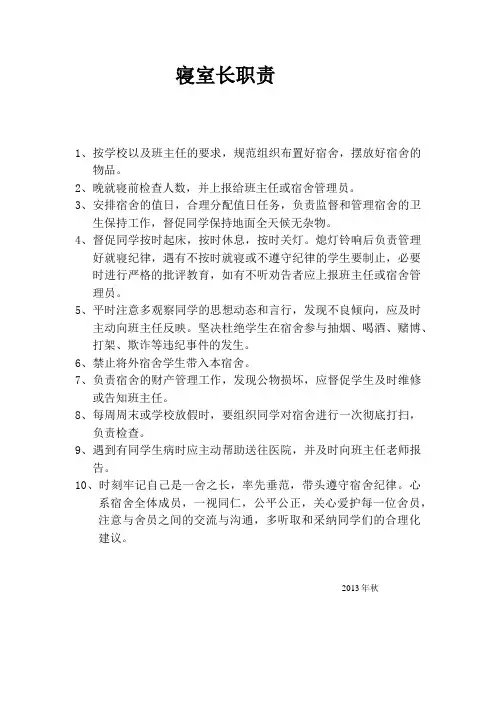 寝室长职责

1、按学校以及班主任的要求，规范组织布置好宿舍，摆放好宿舍的物品。
2、晚就寝前检查人数，并上报给班主任或宿舍管理员。
3、安排宿舍的值日，合理分配值日任务，负责监督和管理宿舍的卫生保持工作，督促同学保持地面全天候无杂物。
4、督促同学按时起床，按时休息，按时关灯。熄灯铃响后负责管理好就寝纪律，遇有不按时就寝或不遵守纪律的学生要制止，必要时进行严格的批评教育，如有不听劝告者应上报班主任或宿舍管理员。
5、平时注意多观察同学的思想动态和言行，发现不良倾向，应及时主动向班主任反映。坚决杜绝学生在宿舍参与抽烟、喝酒、赌博、打架、欺诈等违纪事件的发生。
6、禁止将外宿舍学生带入本宿舍。
7、负责宿舍的财产管理工作，发现公物损坏，应督促学生及时维修或告知班主任。
8、每周周末或学校放假时，要组织同学对宿舍进行一次彻底打扫，负责检查。
9、遇到有同学生病时应主动帮助送往医院，并及时向班主任老师报告。
10、时刻牢记自己是一舍之长，率先垂范，带头遵守宿舍纪律。心系宿舍全体成员，一视同仁，公平公正，关心爱护每一位舍员，注意与舍员之间的交流与沟通，多听取和采纳同学们的合理化建议。

2013年秋